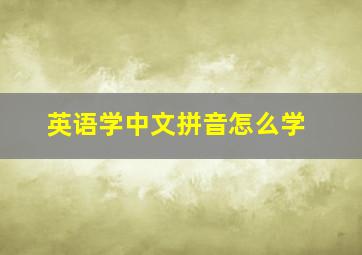 英语学中文拼音怎么学